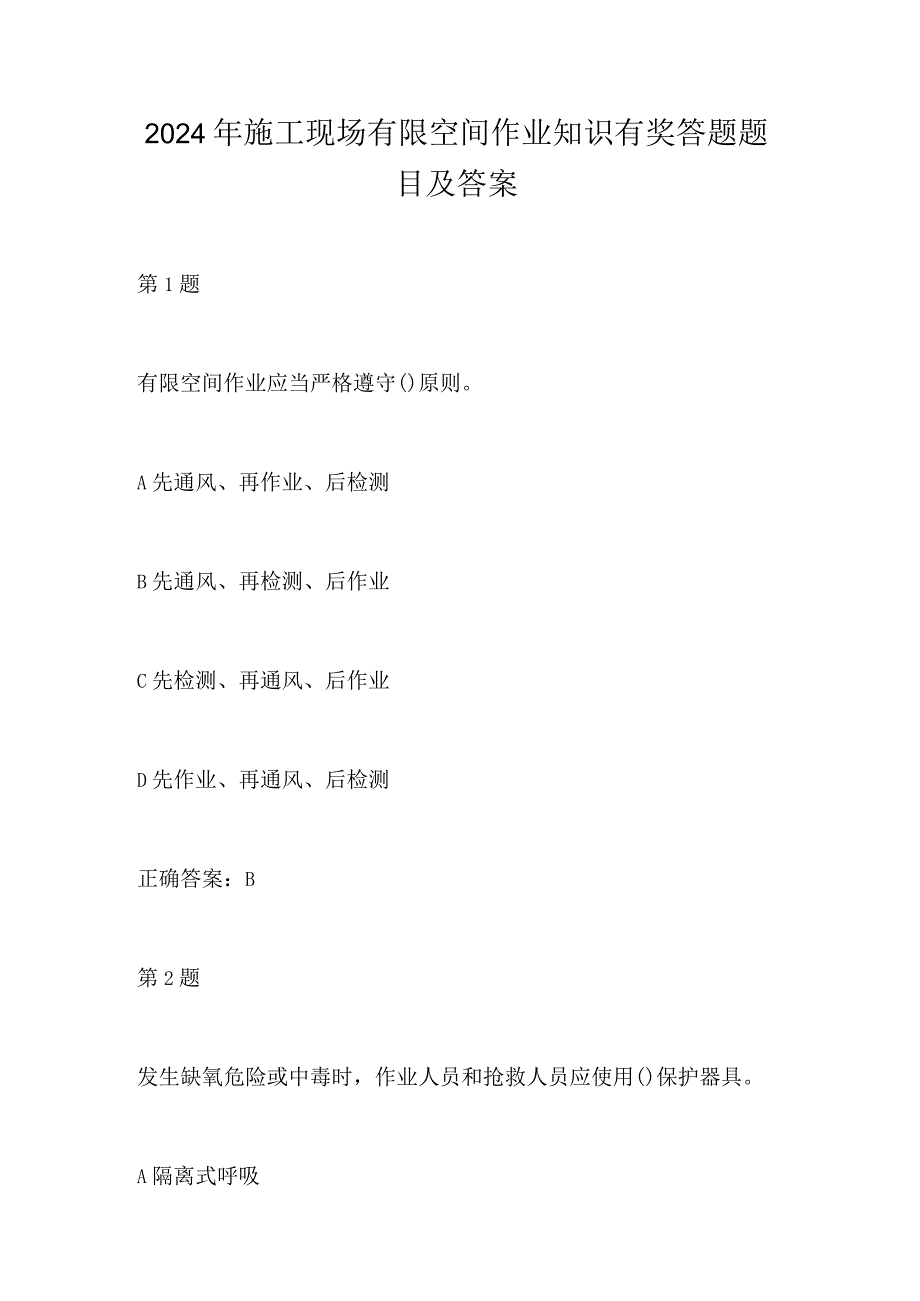 2024年施工现场有限空间作业知识有奖答题题目及答案

第1题

有限空间作业应当严格遵守()原则。

A先通风、再作业、后检测

B先通风、再检测、后作业

C先检测、再通风、后作业

D先作业、再通风、后检测

正确答案：B

第2题

发生缺氧危险或中毒时，作业人员和抢救人员应使用()保护器具。

A隔离式呼吸